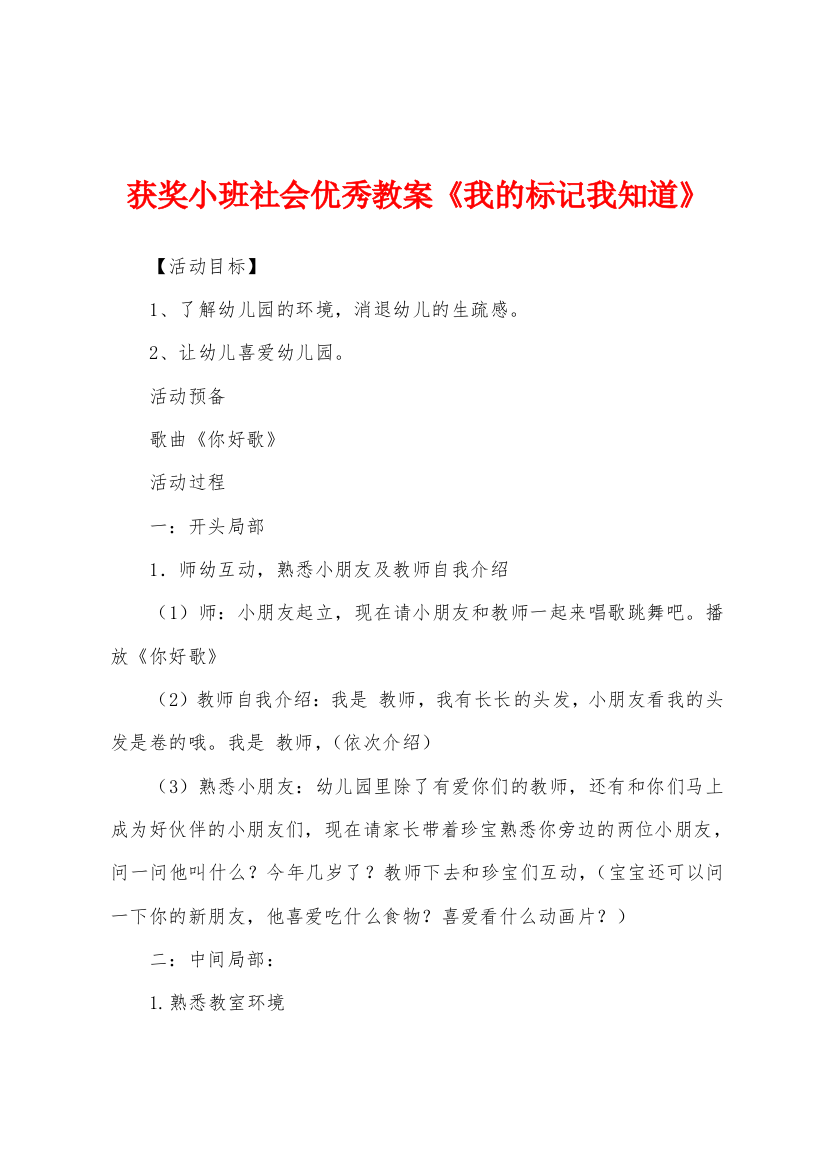 获奖小班社会优秀教案《我的标记我知道》

【活动目标】

1、了解幼儿园的环境，消退幼儿的生疏感。

2、让幼儿喜爱幼儿园。

活动预备

歌曲《你好歌》

活动过程

一：开头局部

1．师幼互动，熟悉小朋友及教师自我介绍

（1）师：小朋友起立，现在请小朋友和教师一起来唱歌跳舞吧。播放《你好歌》

（2）教师自我介绍：我是 教师，我有长长的头发，小朋友看我的头发是卷的哦。我是 教师，（依次介绍）

（3）熟悉小朋友：幼儿园里除了有爱你们的教师，还有和你们马上成为好伙伴的小朋友们，现在请家长带着珍宝熟悉你旁边的两位小朋友，问一问他叫什么？今年几岁了？教师下去和珍宝们互动，（宝宝还可以问一下你的新朋友，他喜爱吃什么食物？喜爱看什么动画片？）

二：中间局部：

1.熟悉教室环境